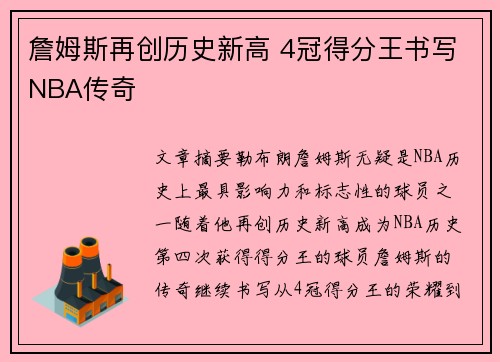 詹姆斯再创历史新高 4冠得分王书写NBA传奇

文章摘要勒布朗詹姆斯无疑是NBA历史上最具影响力和标志性的球员之一随着他再创历史新高成为NBA历史第四次获得得分王的球员詹姆斯的传奇继续书写从4冠得分王的荣耀到